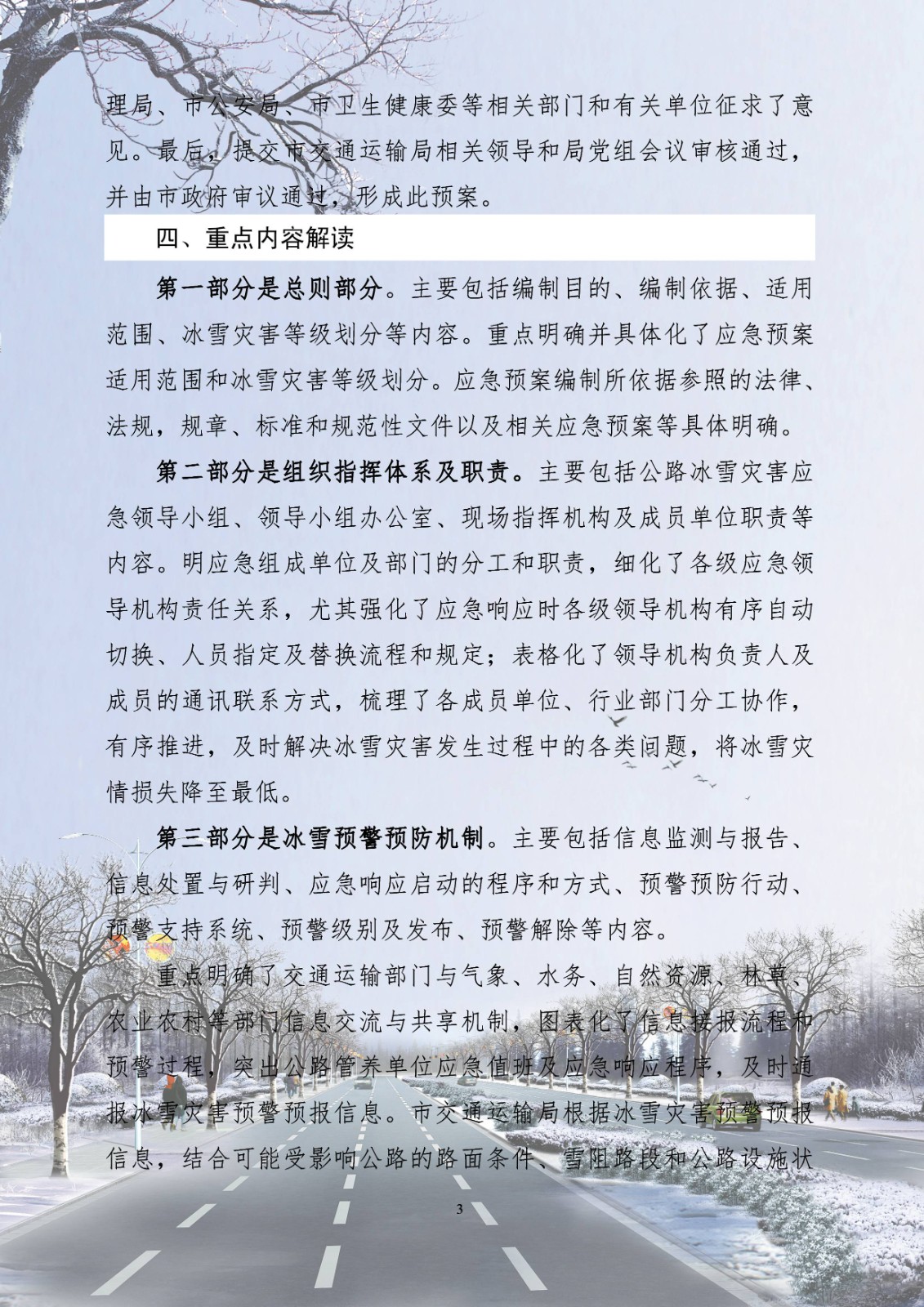 理局、市公安局、市卫生健康委等相关部门和有关单位征求了意见。最后，提交市交通运输局相关领导和局党组会议审核通过，并由市政府审议通过，形成此预案。

四、重点内容解读

第一部分是总则部分。主要包括编制目的、编制依据、适用范围、冰雪灾害等级划分等内容。重点明确并具体化了应急预案适用范围和冰雪灾害等级划分。应急预案编制所依据参照的法律、法规，规章、标准和规范性文件以及相关应急预案等具体明确。

第二部分是组织指挥体系及职责。主要包括公路冰雪灾害应急领导小组、领导小组办公室、现场指挥机构及成员单位职责等内容。明应急组成单位及部门的分工和职责，细化了各级应急领导机构责任关系，尤其强化了应急响应时各级领导机构有序自动切换、人员指定及替换流程和规定；表格化了领导机构负责人及成员的通讯联系方式，梳理了各成员单位、行业部门分工协作，有序推进，及时解决冰雪灾害发生过程中的各类问题，将冰雪灾情损失降至最低。

第三部分是冰雪预警预防机制。主要包括信息监测与报告、信息处置与研判、应急响应启动的程序和方式、预警预防行动、预警支持系统、预警级别及发布、预警解除等内容。

重点明确了交通运输部门与气象、水务、自然资源、林草、农业农村等部门信息交流与共享机制，图表化了信息接报流程和预警过程，突出公路管养单位应急值班及应急响应程序，及时通报冰雪灾害预警预报信息。市交通运输局根据冰雪灾害预警预报信息，结合可能受影响公路的路面条件、雪阻路段和公路设施状

3